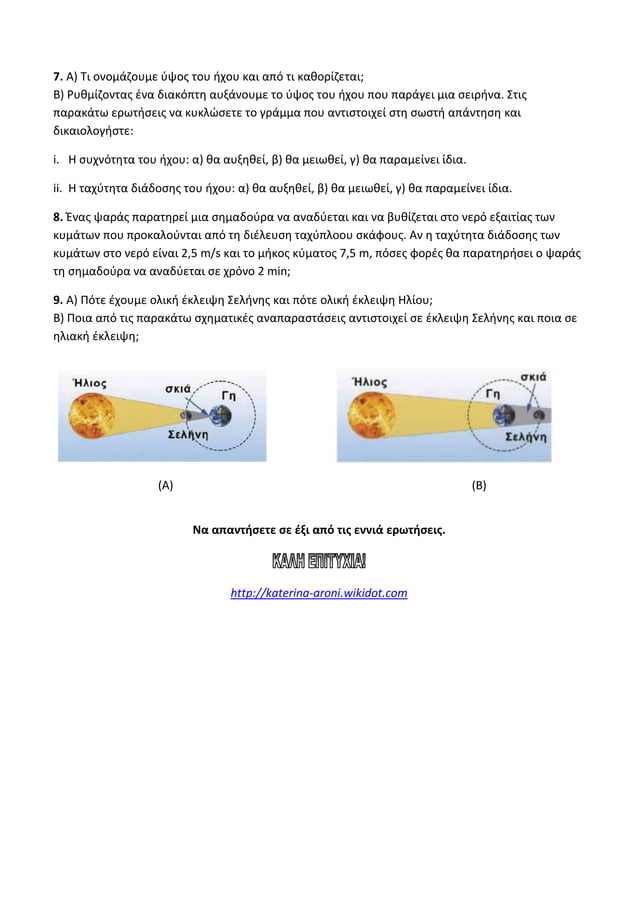 **7.** Α) Τι ονομάζουμε ύψος του ήχου και από τι καθορίζεται;
Β) Ρυθμίζοντας ένα διακόπτη αυξάνουμε το ύψος του ήχου που παράγει μια σειρήνα. Στις παρακάτω ερωτήσεις να κυκλώσετε το γράμμα που αντιστοιχεί στη σωστή απάντηση και δικαιολογήστε:

i. Η συχνότητα του ήχου: α) θα αυξηθεί, β) θα μειωθεί, γ) θα παραμείνει ίδια.

ii. Η ταχύτητα διάδοσης του ήχου: α) θα αυξηθεί, β) θα μειωθεί, γ) θα παραμείνει ίδια.

**8.** Ένας ψαράς παρατηρεί μια σημαδούρα να αναδύεται και να βυθίζεται στο νερό εξαιτίας των κυμάτων που προκαλούνται από τη διέλευση ταχύπλοου σκάφους. Αν η ταχύτητα διάδοσης των κυμάτων στο νερό είναι 2,5 m/s και το μήκος κύματος 7,5 m, πόσες φορές θα παρατηρήσει ο ψαράς τη σημαδούρα να αναδύεται σε χρόνο 2 min;

**9.** Α) Πότε έχουμε ολική έκλειψη Σελήνης και πότε ολική έκλειψη Ηλίου;
Β) Ποια από τις παρακάτω σχηματικές αναπαραστάσεις αντιστοιχεί σε έκλειψη Σελήνης και ποια σε ηλιακή έκλειψη;

Ήλιος
σκιά
Γη
Σελήνη

Ήλιος
σκιά
Γη
Σελήνη

(Α)

(Β)

**Να απαντήσετε σε έξι από τις εννιά ερωτήσεις.**

ΚΑΛΗ ΕΠΙΤΥΧΙΑ!

http://katerina-aroni.wikidot.com